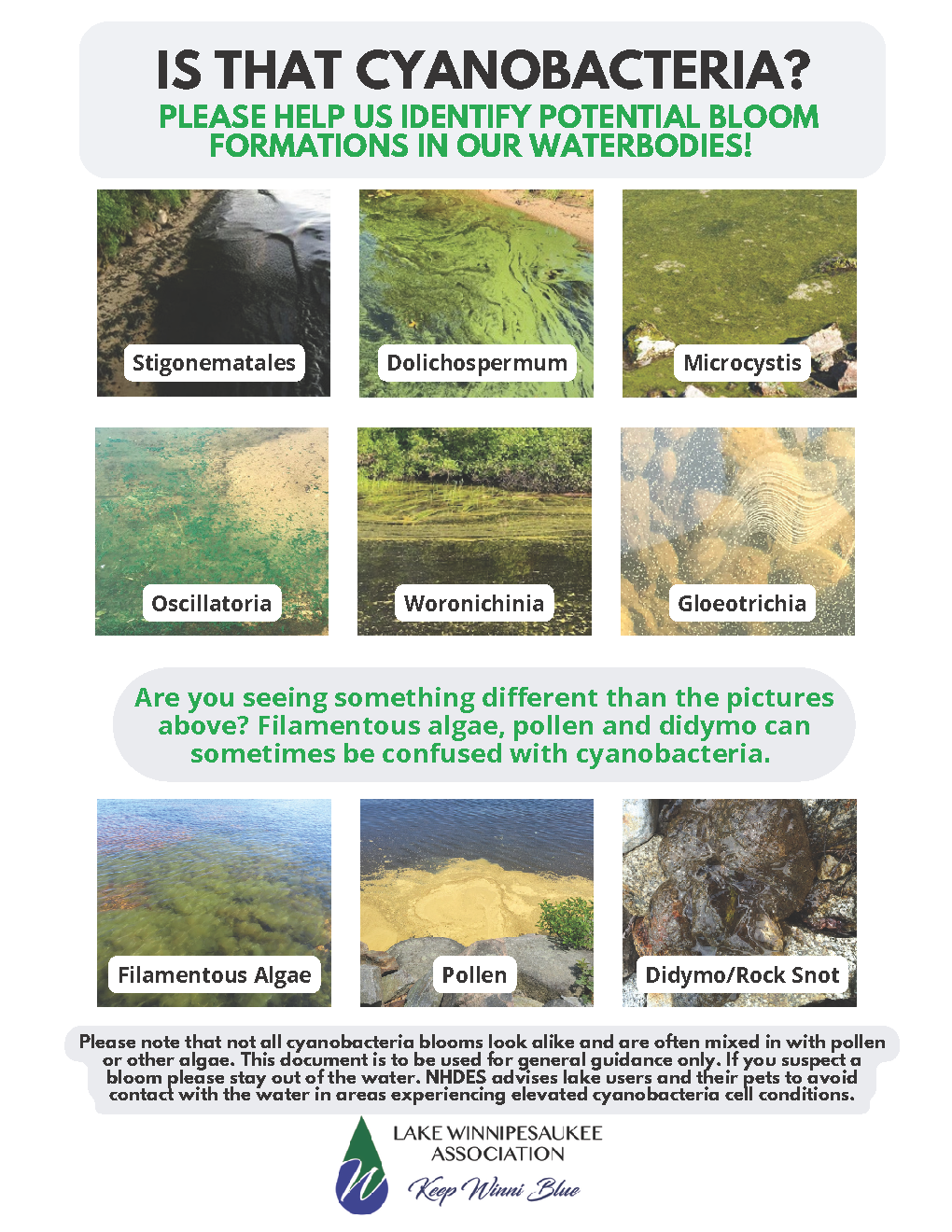 IS THAT CYANOBACTERIA?

PLEASE HELP US IDENTIFY POTENTIAL BLOOM FORMATIONS IN OUR WATERBODIES!

Stigonematales

Dolichospermum

Microcystis

Oscillatoria

Woronichinia

Gloeotrichia

Are you seeing something different than the pictures above? Filamentous algae, pollen and didymo can sometimes be confused with cyanobacteria.

Filamentous Algae

Pollen

Didymo/Rock Snot

Please note that not all cyanobacteria blooms look alike and are often mixed in with pollen or other algae. This document is to be used for general guidance only. If you suspect a bloom please stay out of the water. NHDES advises lake users and their pets to avoid contact with the water in areas experiencing elevated cyanobacteria cell conditions.

LAKE WINNIPESAUKEE ASSOCIATION

Keep Winni Blue